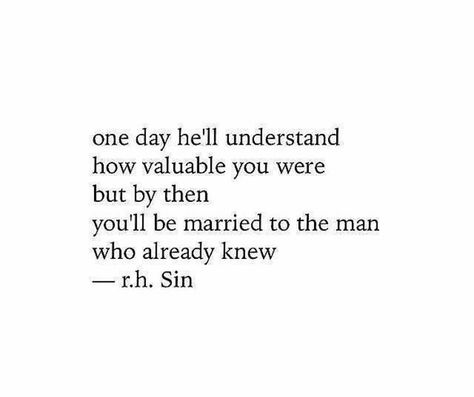 one day he'll understand
how valuable you were
but by then
you'll be married to the man
who already knew
— r.h. Sin